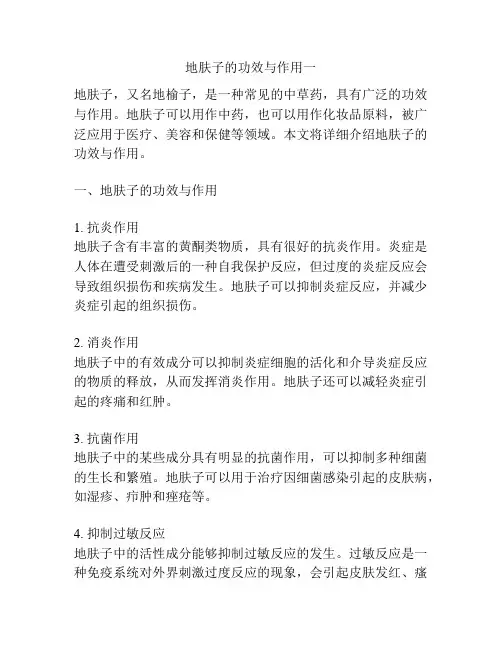 地肤子的功效与作用一

地肤子，又名地榆子，是一种常见的中草药，具有广泛的功效与作用。地肤子可以用作中药，也可以用作化妆品原料，被广泛应用于医疗、美容和保健等领域。本文将详细介绍地肤子的功效与作用。

一、地肤子的功效与作用

1. 抗炎作用
地肤子含有丰富的黄酮类物质，具有很好的抗炎作用。炎症是人体在遭受刺激后的一种自我保护反应，但过度的炎症反应会导致组织损伤和疾病发生。地肤子可以抑制炎症反应，并减少炎症引起的组织损伤。

2. 消炎作用
地肤子中的有效成分可以抑制炎症细胞的活化和介导炎症反应的物质的释放，从而发挥消炎作用。地肤子还可以减轻炎症引起的疼痛和红肿。

3. 抗菌作用
地肤子中的某些成分具有明显的抗菌作用，可以抑制多种细菌的生长和繁殖。地肤子可以用于治疗因细菌感染引起的皮肤病，如湿疹、疖肿和痤疮等。

4. 抑制过敏反应
地肤子中的活性成分能够抑制过敏反应的发生。过敏反应是一种免疫系统对外界刺激过度反应的现象，会引起皮肤发红、瘙